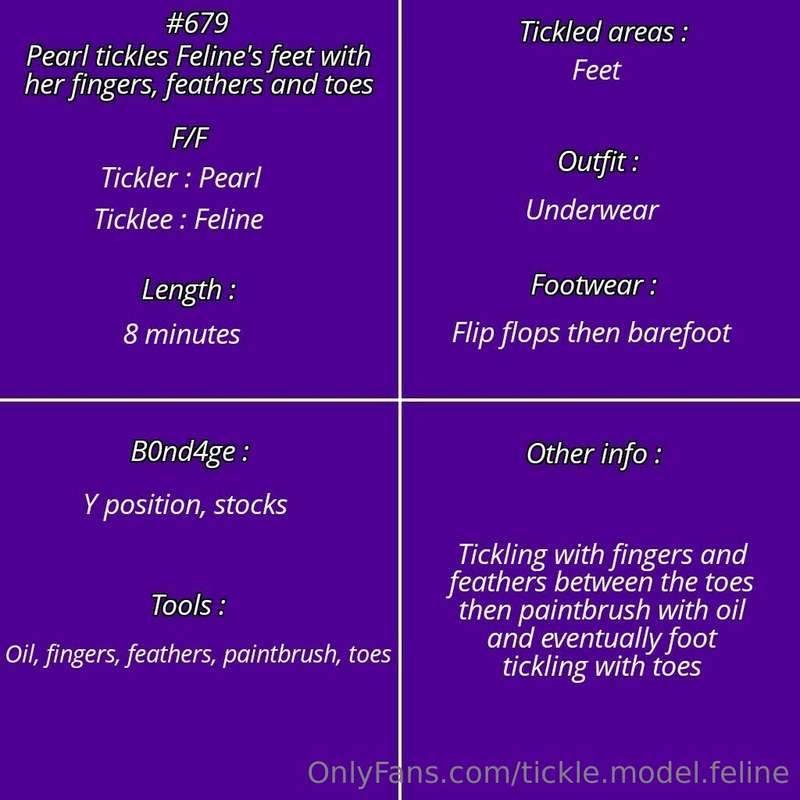 #679
Pearl tickles Feline's feet with her fingers, feathers and toes

F/F

Tickler : Pearl

Ticklee : Feline

Length :

8 minutes

Tickled areas :

Feet

Outfit :

Underwear

Footwear :

Flip flops then barefoot

B0nd4ge :

Y position, stocks

Tools :

Oil, fingers, feathers, paintbrush, toes

Other info :

Tickling with fingers and feathers between the toes then paintbrush with oil and eventually foot tickling with toes

OnlyFans.com/tickle.model.feline